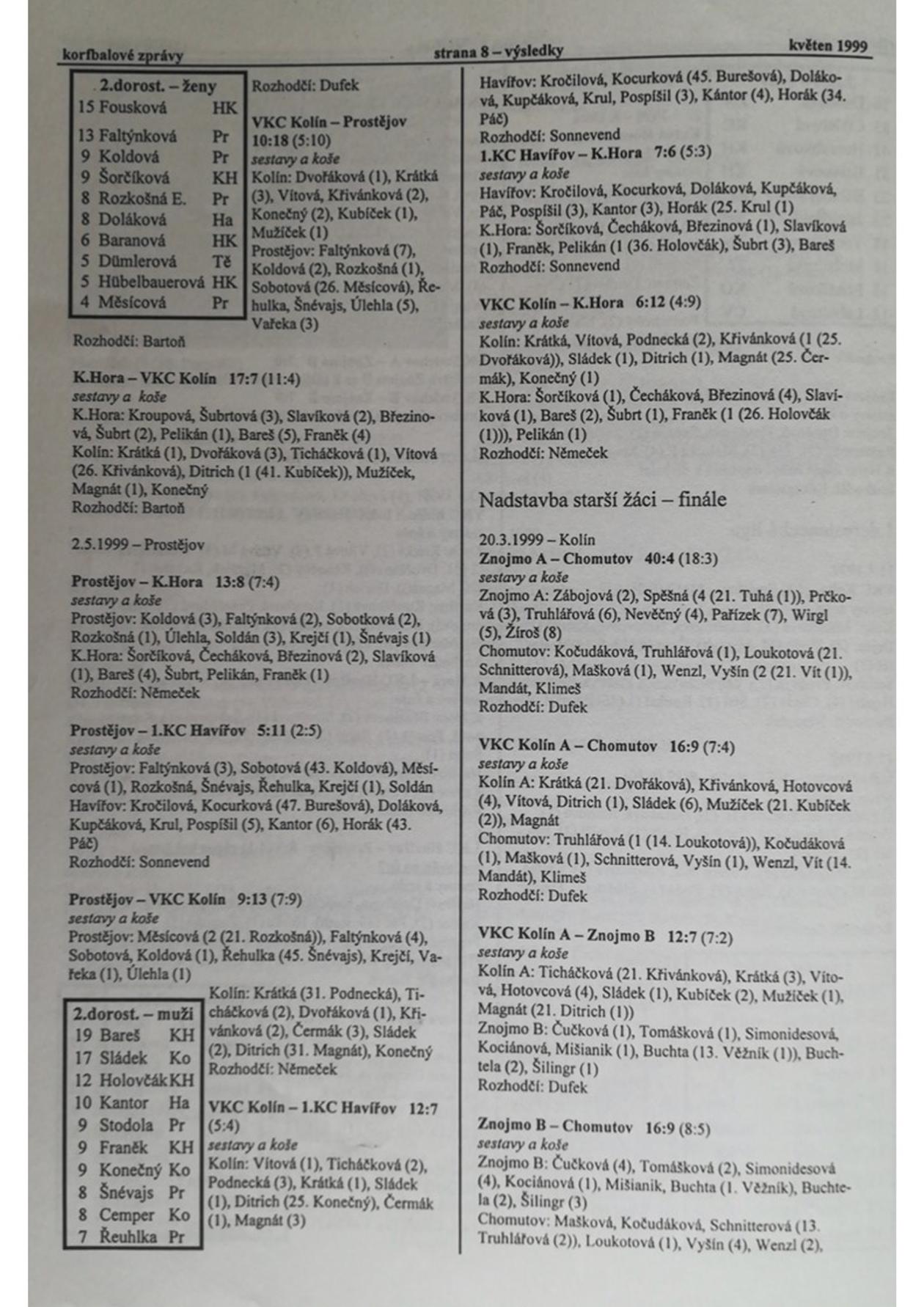 korfbalové zprávy strana 8 – výsledky květen 1999

| 2.dorost. – ženy | |
|---|---|
| 15 Fousková | HK |
| 13 Faltýnková | Pr |
| 9 Koldová | Pr |
| 9 Šorčíková | KH |
| 8 Rozkošná E. | Pr |
| 8 Doláková | Ha |
| 6 Baranová | HK |
| 5 Dümlerová | Tě |
| 5 Hübelbauerová | HK |
| 4 Měsícová | Pr |

Rozhodčí: Dufek

VKC Kolín – Prostějov 10:18 (5:10)
sestavy a koše
Kolín: Dvořáková (1), Krátká (3), Vítová, Křivánková (2), Konečný (2), Kubíček (1), Mužíček (1)
Prostějov: Faltýnková (7), Koldová (2), Rozkošná (1), Sobotová (26. Měsícová), Řehulka, Šnévajs, Úlehla (5), Vařeka (3)

Rozhodčí: Bartoň

K.Hora – VKC Kolín 17:7 (11:4)
sestavy a koše
K.Hora: Kroupová, Šubrtová (3), Slavíková (2), Březinová, Šubrt (2), Pelikán (1), Bareš (5), Franěk (4)
Kolín: Krátká (1), Dvořáková (3), Ticháčková (1), Vítová (26. Křivánková), Ditrich (1 (41. Kubíček)), Mužíček, Magnát (1), Konečný
Rozhodčí: Bartoň

2.5.1999 – Prostějov

Prostějov – K.Hora 13:8 (7:4)
sestavy a koše
Prostějov: Koldová (3), Faltýnková (2), Sobotková (2), Rozkošná (1), Úlehla, Soldán (3), Krejčí (1), Šnévajs (1)
K.Hora: Šorčíková, Čecháková, Březinová (2), Slavíková (1), Bareš (4), Šubrt, Pelikán, Franěk (1)
Rozhodčí: Němeček

Prostějov – 1.KC Havířov 5:11 (2:5)
sestavy a koše
Prostějov: Faltýnková (3), Sobotová (43. Koldová), Měsícová (1), Rozkošná, Šnévajs, Řehulka, Krejčí (1), Soldán
Havířov: Kročilová, Kocurková (47. Burešová), Doláková, Kupčáková, Krul, Pospíšil (5), Kantor (6), Horák (43. Páč)
Rozhodčí: Sonnevend

Prostějov – VKC Kolín 9:13 (7:9)
sestavy a koše
Prostějov: Měsícová (2 (21. Rozkošná)), Faltýnková (4), Sobotová, Koldová (1), Řehulka (45. Šnévajs), Krejčí, Vařeka (1), Úlehla (1)

| 2.dorost. – muži | |
|---|---|
| 19 Bareš | KH |
| 17 Sládek | Ko |
| 12 Holovčák | KH |
| 10 Kantor | Ha |
| 9 Stodola | Pr |
| 9 Franěk | KH |
| 9 Konečný | Ko |
| 8 Šnévajs | Pr |
| 8 Cemper | Ko |
| 7 Řeuhlka | Pr |

Kolín: Krátká (31. Podnecká), Ticháčková (2), Dvořáková (1), Křivánková (2), Čermák (3), Sládek (2), Ditrich (31. Magnát), Konečný
Rozhodčí: Němeček

VKC Kolín – 1.KC Havířov 12:7 (5:4)
sestavy a koše
Kolín: Vítová (1), Ticháčková (2), Podnecká (3), Krátká (1), Sládek (1), Ditrich (25. Konečný), Čermák (1), Magnát (3)

Havířov: Kročilová, Kocurková (45. Burešová), Doláková, Kupčáková, Krul, Pospíšil (3), Kántor (4), Horák (34. Páč)
Rozhodčí: Sonnevend

1.KC Havířov – K.Hora 7:6 (5:3)
sestavy a koše
Havířov: Kročilová, Kocurková, Doláková, Kupčáková, Páč, Pospíšil (3), Kantor (3), Horák (25. Krul (1)
K.Hora: Šorčíková, Čecháková, Březinová (1), Slavíková (1), Franěk, Pelikán (1 (36. Holovčák), Šubrt (3), Bareš
Rozhodčí: Sonnevend

VKC Kolín – K.Hora 6:12 (4:9)
sestavy a koše
Kolín: Krátká, Vítová, Podnecká (2), Křivánková (1 (25. Dvořáková)), Sládek (1), Ditrich (1), Magnát (25. Čermák), Konečný (1)
K.Hora: Šorčíková (1), Čecháková, Březinová (4), Slavíková (1), Bareš (2), Šubrt (1), Franěk (1 (26. Holovčák (1))), Pelikán (1)
Rozhodčí: Němeček

Nadstavba starší žáci – finále

20.3.1999 – Kolín
Znojmo A – Chomutov 40:4 (18:3)
sestavy a koše
Znojmo A: Zábojová (2), Spěšná (4 (21. Tuhá (1)), Prčková (3), Truhlářová (6), Nevěčný (4), Pařízek (7), Wirgl (5), Žíroš (8)
Chomutov: Kočudáková, Truhlářová (1), Loukotová (21. Schnitterová), Mašková (1), Wenzl, Vyšín (2 (21. Vít (1)), Mandát, Klimeš
Rozhodčí: Dufek

VKC Kolín A – Chomutov 16:9 (7:4)
sestavy a koše
Kolín A: Krátká (21. Dvořáková), Křivánková, Hotovcová (4), Vítová, Ditrich (1), Sládek (6), Mužíček (21. Kubíček (2)), Magnát
Chomutov: Truhlářová (1 (14. Loukotová)), Kočudáková (1), Mašková (1), Schnitterová, Vyšín (1), Wenzl, Vít (14. Mandát), Klimeš
Rozhodčí: Dufek

VKC Kolín A – Znojmo B 12:7 (7:2)
sestavy a koše
Kolín A: Ticháčková (21. Křivánková), Krátká (3), Vítová, Hotovcová (4), Sládek (1), Kubíček (2), Mužíček (1), Magnát (21. Ditrich (1))
Znojmo B: Čučková (1), Tomášková (1), Simonidesová, Kociánová, Mišianik (1), Buchta (13. Věžník (1)), Buchtela (2), Šilingr (1)
Rozhodčí: Dufek

Znojmo B – Chomutov 16:9 (8:5)
sestavy a koše
Znojmo B: Čučková (4), Tomášková (2), Simonidesová (4), Kociánová (1), Mišianik, Buchta (1. Věžník), Buchtela (2), Šilingr (3)
Chomutov: Mašková, Kočudáková, Schnitterová (13. Truhlářová (2)), Loukotová (1), Vyšín (4), Wenzl (2),